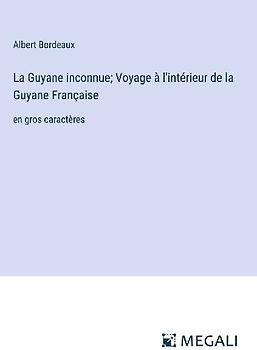 Albert Bordeaux

La Guyane inconnue; Voyage à l'intérieur de la Guyane Française

en gros caractères

MEGALI